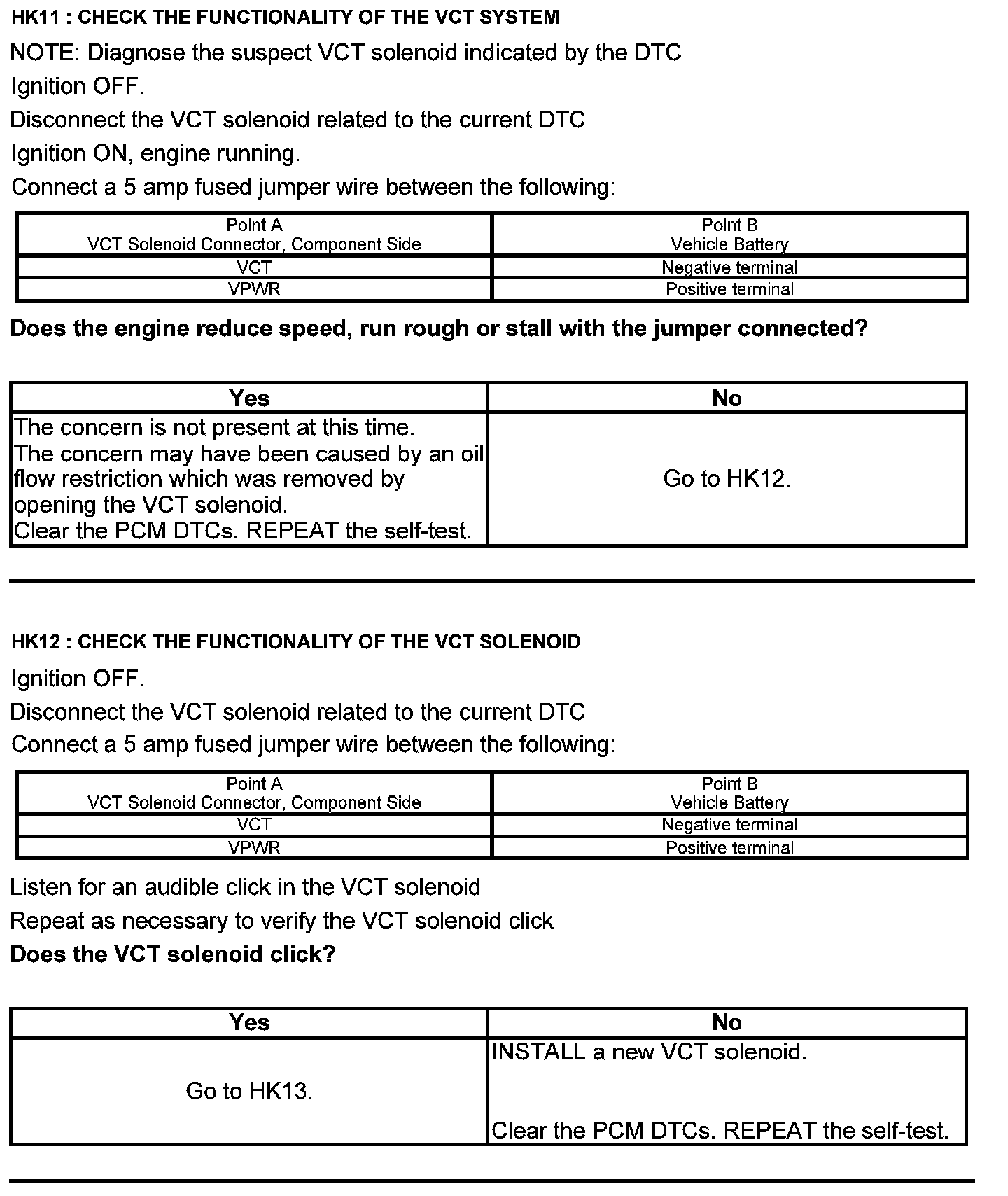 HK11 : CHECK THE FUNCTIONALITY OF THE VCT SYSTEM

NOTE: Diagnose the suspect VCT solenoid indicated by the DTC

Ignition OFF.

Disconnect the VCT solenoid related to the current DTC

Ignition ON, engine running.

Connect a 5 amp fused jumper wire between the following:

| Point A VCT Solenoid Connector, Component Side | Point B Vehicle Battery |
|---|---|
| VCT | Negative terminal |
| VPWR | Positive terminal |

Does the engine reduce speed, run rough or stall with the jumper connected?

| Yes | No |
|---|---|
| The concern is not present at this time. The concern may have been caused by an oil flow restriction which was removed by opening the VCT solenoid. Clear the PCM DTCs. REPEAT the self-test. | Go to HK12. |

HK12 : CHECK THE FUNCTIONALITY OF THE VCT SOLENOID

Ignition OFF.

Disconnect the VCT solenoid related to the current DTC

Connect a 5 amp fused jumper wire between the following:

| Point A VCT Solenoid Connector, Component Side | Point B Vehicle Battery |
|---|---|
| VCT | Negative terminal |
| VPWR | Positive terminal |

Listen for an audible click in the VCT solenoid

Repeat as necessary to verify the VCT solenoid click

Does the VCT solenoid click?

| Yes | No |
|---|---|
| Go to HK13. | INSTALL a new VCT solenoid. Clear the PCM DTCs. REPEAT the self-test. |